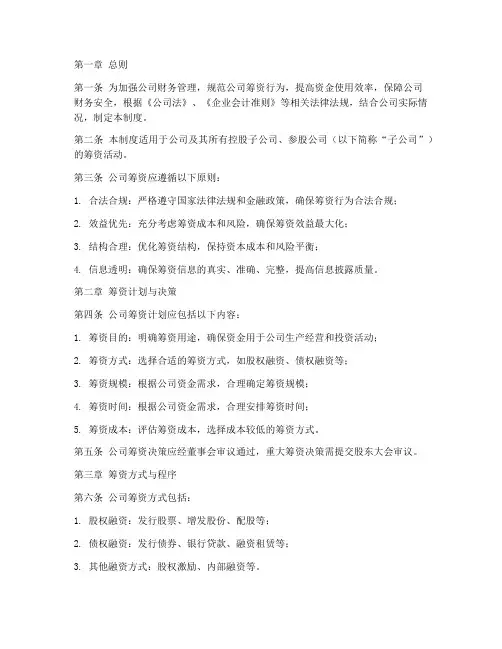 第一章 总则

第一条 为加强公司财务管理，规范公司筹资行为，提高资金使用效率，保障公司财务安全，根据《公司法》、《企业会计准则》等相关法律法规，结合公司实际情况，制定本制度。

第二条 本制度适用于公司及其所有控股子公司、参股公司（以下简称“子公司”）的筹资活动。

第三条 公司筹资应遵循以下原则：

1. 合法合规：严格遵守国家法律法规和金融政策，确保筹资行为合法合规；

2. 效益优先：充分考虑筹资成本和风险，确保筹资效益最大化；

3. 结构合理：优化筹资结构，保持资本成本和风险平衡；

4. 信息透明：确保筹资信息的真实、准确、完整，提高信息披露质量。

第二章 筹资计划与决策

第四条 公司筹资计划应包括以下内容：

1. 筹资目的：明确筹资用途，确保资金用于公司生产经营和投资活动；

2. 筹资方式：选择合适的筹资方式，如股权融资、债权融资等；

3. 筹资规模：根据公司资金需求，合理确定筹资规模；

4. 筹资时间：根据公司资金需求，合理安排筹资时间；

5. 筹资成本：评估筹资成本，选择成本较低的筹资方式。

第五条 公司筹资决策应经董事会审议通过，重大筹资决策需提交股东大会审议。

第三章 筹资方式与程序

第六条 公司筹资方式包括：

1. 股权融资：发行股票、增发股份、配股等；

2. 债权融资：发行债券、银行贷款、融资租赁等；

3. 其他融资方式：股权激励、内部融资等。